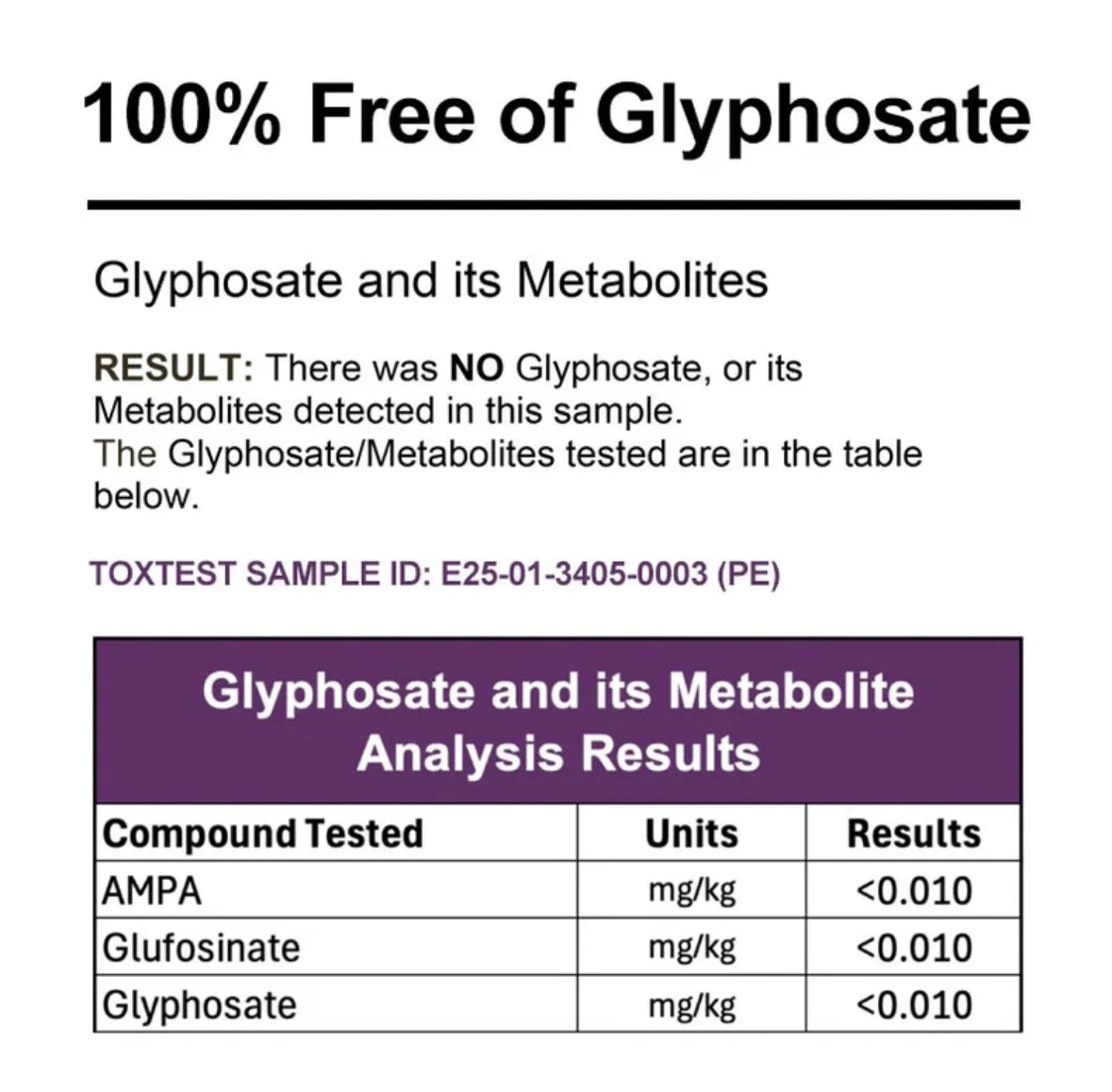 100% Free of Glyphosate

Glyphosate and its Metabolites

RESULT: There was NO Glyphosate, or its Metabolites detected in this sample.
The Glyphosate/Metabolites tested are in the table below.

TOXTEST SAMPLE ID: E25-01-3405-0003 (PE)

Glyphosate and its Metabolite Analysis Results

| Compound Tested | Units | Results |
|---|---|---|
| AMPA | mg/kg | <0.010 |
| Glufosinate | mg/kg | <0.010 |
| Glyphosate | mg/kg | <0.010 |